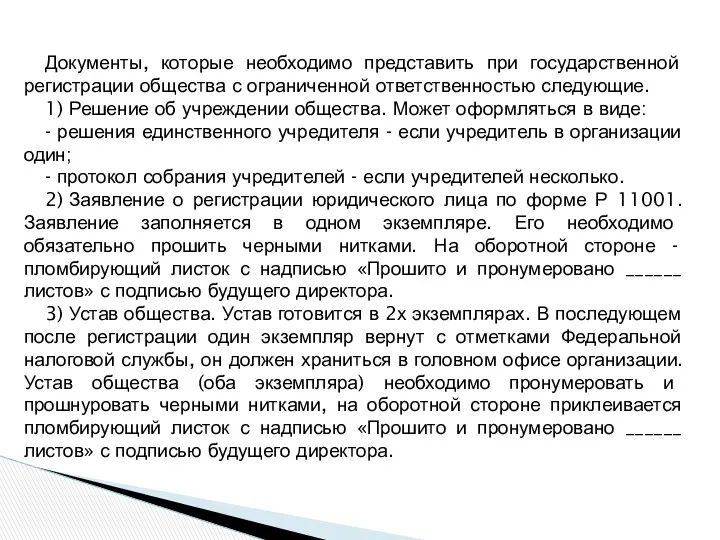 Документы, которые необходимо представить при государственной регистрации общества с ограниченной ответственностью следующие.

1) Решение об учреждении общества. Может оформляться в виде:

- решения единственного учредителя - если учредитель в организации один;

- протокол собрания учредителей - если учредителей несколько.

2) Заявление о регистрации юридического лица по форме Р 11001. Заявление заполняется в одном экземпляре. Его необходимо обязательно прошить черными нитками. На оборотной стороне - пломбирующий листок с надписью «Прошито и пронумеровано ______ листов» с подписью будущего директора.

3) Устав общества. Устав готовится в 2х экземплярах. В последующем после регистрации один экземпляр вернут с отметками Федеральной налоговой службы, он должен храниться в головном офисе организации. Устав общества (оба экземпляра) необходимо пронумеровать и прошнуровать черными нитками, на оборотной стороне приклеивается пломбирующий листок с надписью «Прошито и пронумеровано ______ листов» с подписью будущего директора.